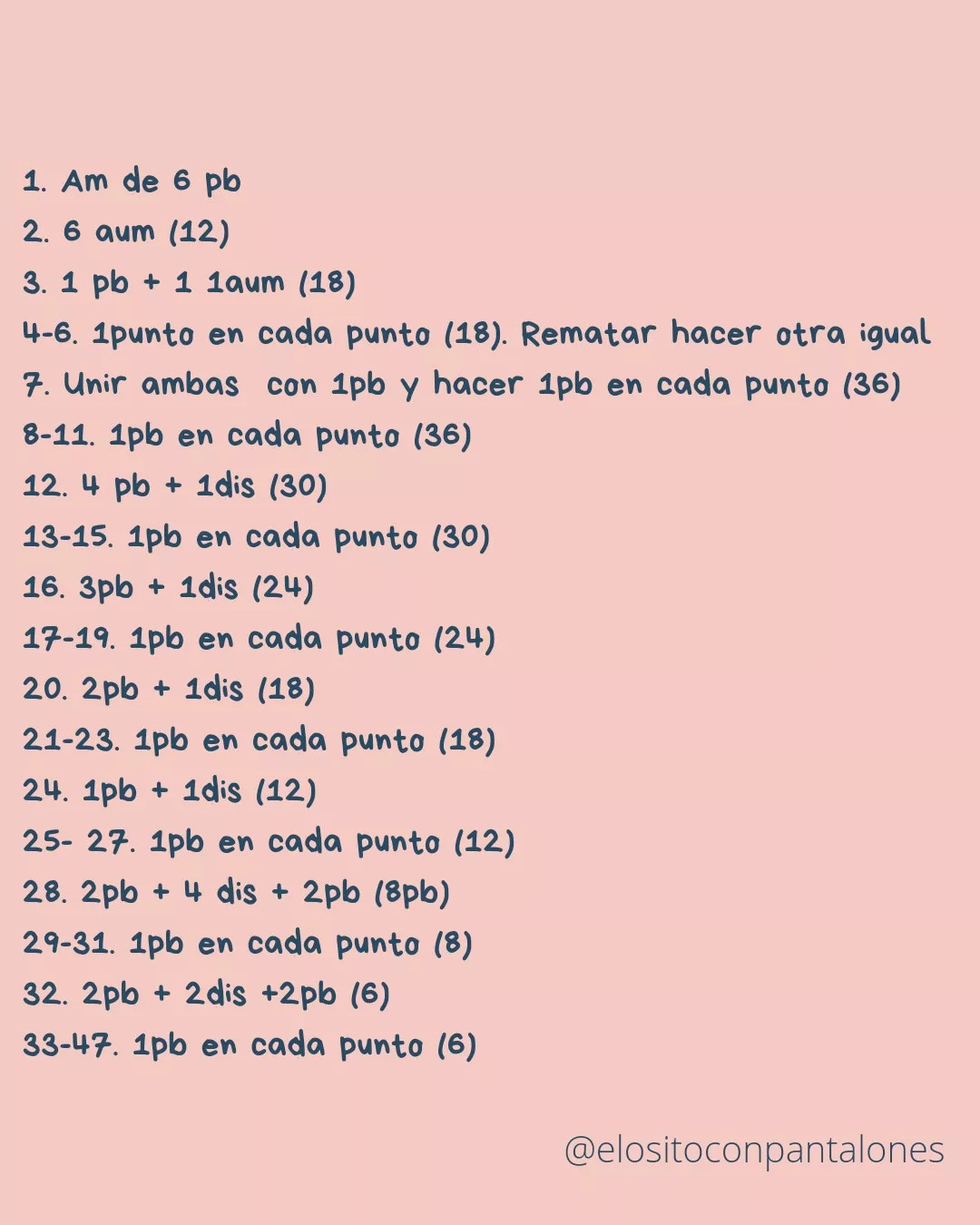 1. Am de 6 pb
2. 6 aum (12)
3. 1 pb + 1 1aum (18)
4-6. 1punto en cada punto (18). Rematar hacer otra igual
7. Unir ambas con 1pb y hacer 1pb en cada punto (36)
8-11. 1pb en cada punto (36)
12. 4 pb + 1dis (30)
13-15. 1pb en cada punto (30)
16. 3pb + 1dis (24)
17-19. 1pb en cada punto (24)
20. 2pb + 1dis (18)
21-23. 1pb en cada punto (18)
24. 1pb + 1dis (12)
25- 27. 1pb en cada punto (12)
28. 2pb + 4 dis + 2pb (8pb)
29-31. 1pb en cada punto (8)
32. 2pb + 2dis +2pb (6)
33-47. 1pb en cada punto (6)

@elositoconpantalones